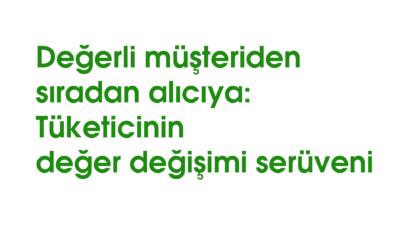 Değerli müşteriden sıradan alıcıya: Tüketicinin değer değişimi serüveni